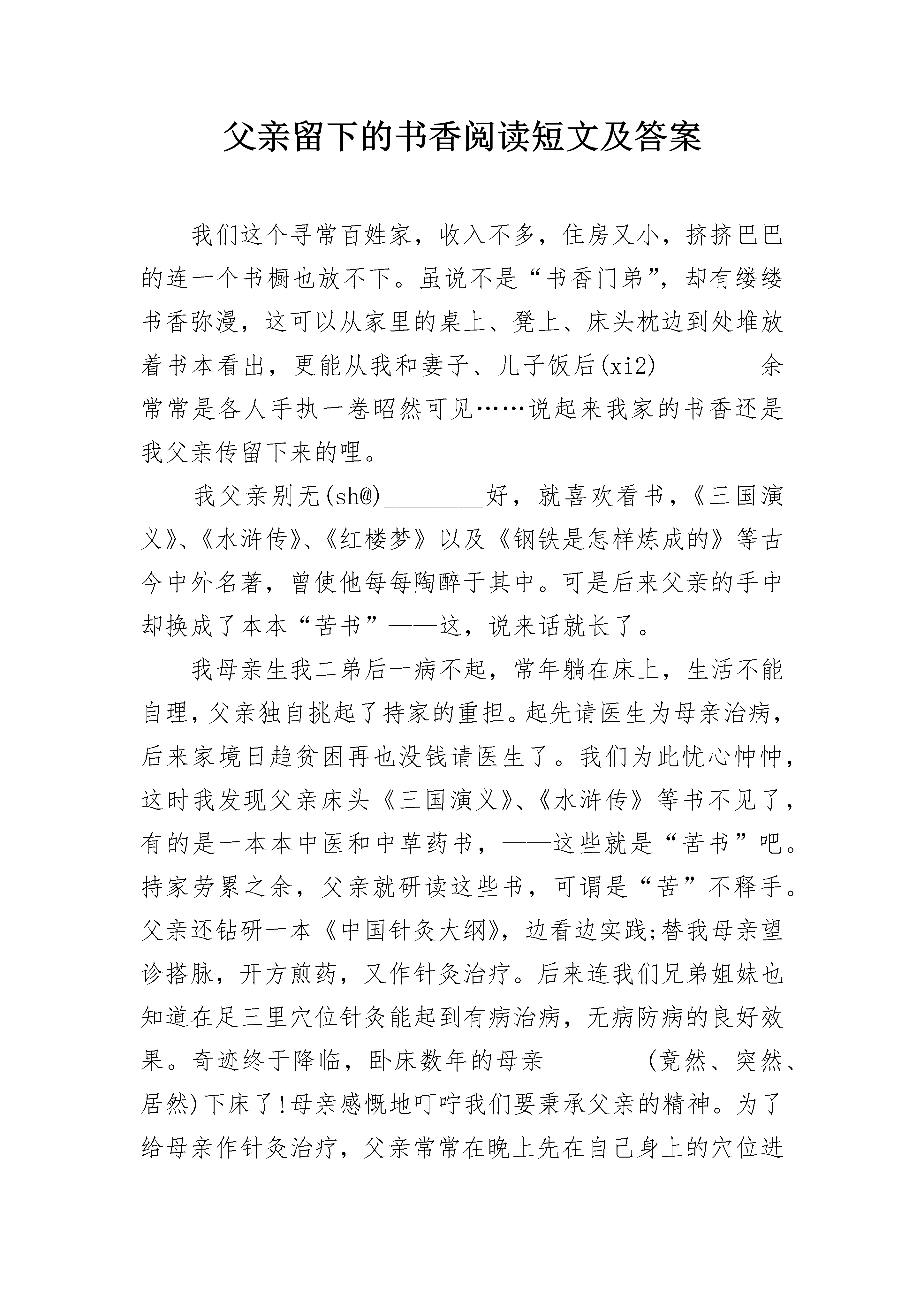 父亲留下的书香阅读短文及答案

我们这个寻常百姓家，收入不多，住房又小，挤挤巴巴的连一个书橱也放不下。虽说不是“书香门弟”，却有缕缕书香弥漫，这可以从家里的桌上、凳上、床头枕边到处堆放着书本看出，更能从我和妻子、儿子饭后(xi2)________余常常是各人手执一卷昭然可见……说起来我家的书香还是我父亲传留下来的哩。

我父亲别无(sh@)________好，就喜欢看书，《三国演义》、《水浒传》、《红楼梦》以及《钢铁是怎样炼成的》等古今中外名著，曾使他每每陶醉于其中。可是后来父亲的手中却换成了本本“苦书”——这，说来话就长了。

我母亲生我二弟后一病不起，常年躺在床上，生活不能自理，父亲独自挑起了持家的重担。起先请医生为母亲治病，后来家境日趋贫困再也没钱请医生了。我们为此忧心忡忡，这时我发现父亲床头《三国演义》、《水浒传》等书不见了，有的是一本本中医和中草药书，——这些就是“苦书”吧。持家劳累之余，父亲就研读这些书，可谓是“苦”不释手。父亲还钻研一本《中国针灸大纲》，边看边实践;替我母亲望诊搭脉，开方煎药，又作针灸治疗。后来连我们兄弟姐妹也知道在足三里穴位针灸能起到有病治病，无病防病的良好效果。奇迹终于降临，卧床数年的母亲________(竟然、突然、居然)下床了!母亲感慨地叮咛我们要秉承父亲的精神。为了给母亲作针灸治疗，父亲常常在晚上先在自己身上的穴位进